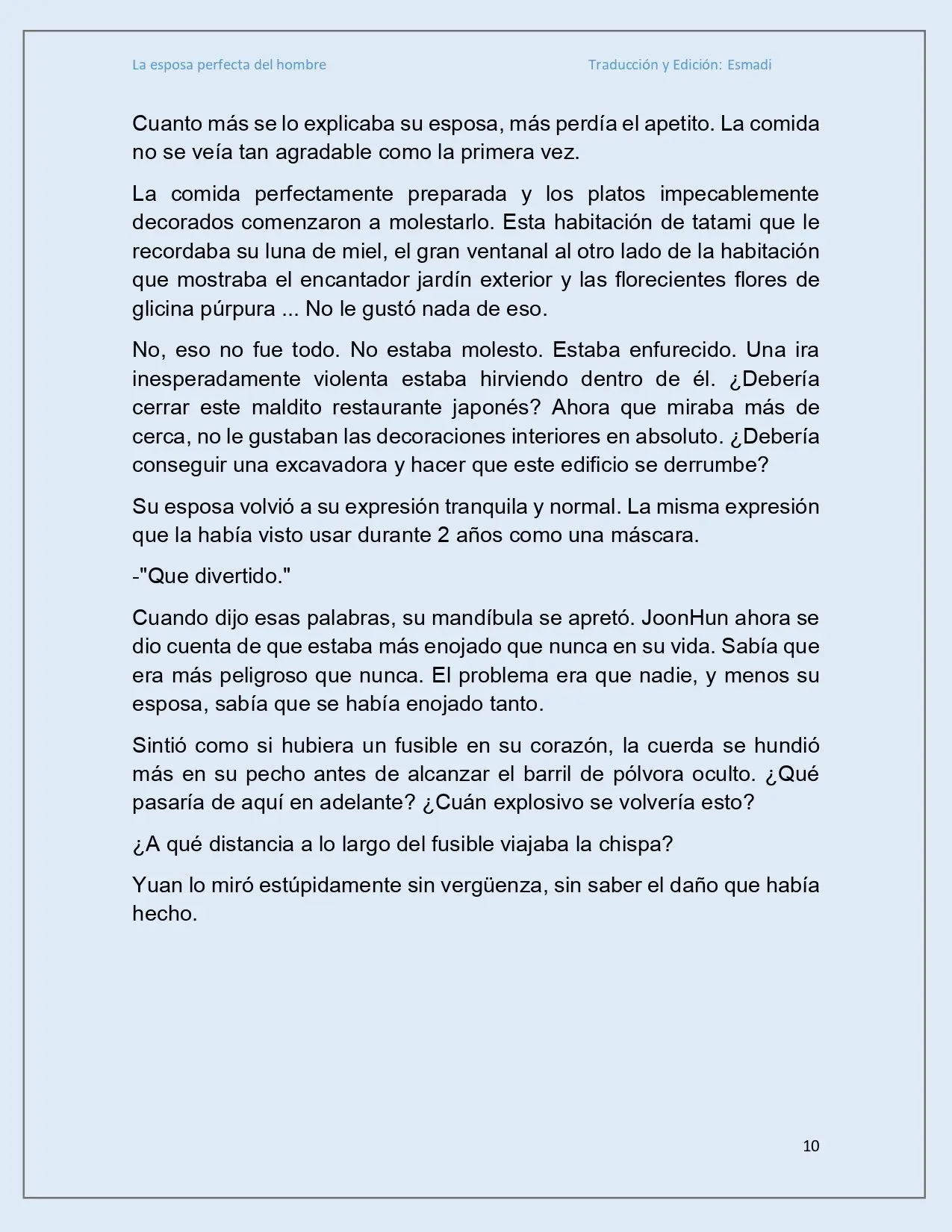 La esposa perfecta del hombre Traducción y Edición: Esmadi

Cuanto más se lo explicaba su esposa, más perdía el apetito. La comida no se veía tan agradable como la primera vez.

La comida perfectamente preparada y los platos impecablemente decorados comenzaron a molestarlo. Esta habitación de tatami que le recordaba su luna de miel, el gran ventanal al otro lado de la habitación que mostraba el encantador jardín exterior y las florecientes flores de glicina púrpura ... No le gustó nada de eso.

No, eso no fue todo. No estaba molesto. Estaba enfurecido. Una ira inesperadamente violenta estaba hirviendo dentro de él. ¿Debería cerrar este maldito restaurante japonés? Ahora que miraba más de cerca, no le gustaban las decoraciones interiores en absoluto. ¿Debería conseguir una excavadora y hacer que este edificio se derrumbe?

Su esposa volvió a su expresión tranquila y normal. La misma expresión que la había visto usar durante 2 años como una máscara.

-"Que divertido."

Cuando dijo esas palabras, su mandíbula se apretó. JoonHun ahora se dio cuenta de que estaba más enojado que nunca en su vida. Sabía que era más peligroso que nunca. El problema era que nadie, y menos su esposa, sabía que se había enojado tanto.

Sintió como si hubiera un fusible en su corazón, la cuerda se hundió más en su pecho antes de alcanzar el barril de pólvora oculto. ¿Qué pasaría de aquí en adelante? ¿Cuán explosivo se volvería esto?

¿A qué distancia a lo largo del fusible viajaba la chispa?

Yuan lo miró estúpidamente sin vergüenza, sin saber el daño que había hecho.

10